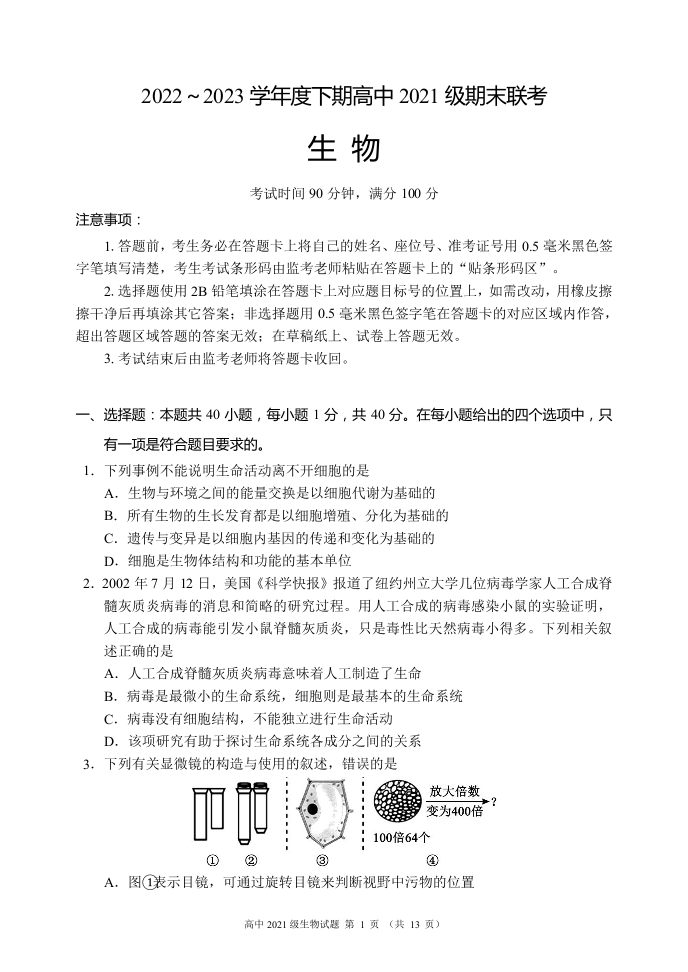 2022～2023 学年度下期高中 2021 级期末联考

生 物

考试时间 90 分钟，满分 100 分

注意事项：

1. 答题前，考生务必在答题卡上将自己的姓名、座位号、准考证号用 0.5 毫米黑色签字笔填写清楚，考生考试条形码由监考老师粘贴在答题卡上的“贴条形码区”。

2. 选择题使用 2B 铅笔填涂在答题卡上对应题目标号的位置上，如需改动，用橡皮擦擦干净后再填涂其它答案；非选择题用 0.5 毫米黑色签字笔在答题卡的对应区域内作答，超出答题区域答题的答案无效；在草稿纸上、试卷上答题无效。

3. 考试结束后由监考老师将答题卡收回。

一、选择题：本题共 40 小题，每小题 1 分，共 40 分。在每小题给出的四个选项中，只有一项是符合题目要求的。

1. 下列事例不能说明生命活动离不开细胞的是

A. 生物与环境之间的能量交换是以细胞代谢为基础的

B. 所有生物的生长发育都是以细胞增殖、分化为基础的

C. 遗传与变异是以细胞内基因的传递和变化为基础的

D. 细胞是生物体结构和功能的基本单位

2. 2002 年 7 月 12 日，美国《科学快报》报道了纽约州立大学几位病毒学家人工合成脊髓灰质炎病毒的消息和简略的研究过程。用人工合成的病毒感染小鼠的实验证明，人工合成的病毒能引发小鼠脊髓灰质炎，只是毒性比天然病毒小得多。下列相关叙述正确的是

A. 人工合成脊髓灰质炎病毒意味着人工制造了生命

B. 病毒是最微小的生命系统，细胞则是最基本的生命系统

C. 病毒没有细胞结构，不能独立进行生命活动

D. 该项研究有助于探讨生命系统各成分之间的关系

3. 下列有关显微镜的构造与使用的叙述，错误的是

放大倍数 变为400倍 ?

100倍64个

① ② ③ ④

A. 图①表示目镜，可通过旋转目镜来判断视野中污物的位置

高中 2021 级生物试题 第 1 页 （共 13 页）